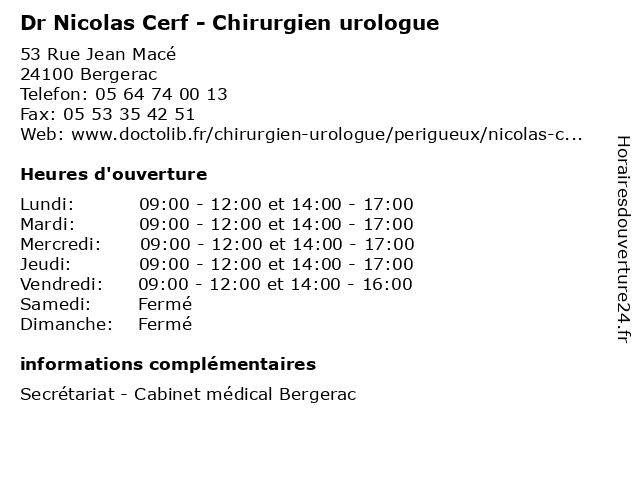 Dr Nicolas Cerf - Chirurgien urologue

53 Rue Jean Macé
24100 Bergerac
Telefon: 05 64 74 00 13
Fax: 05 53 35 42 51
Web: www.doctolib.fr/chirurgien-urologue/perigueux/nicolas-c...

Heures d'ouverture

| | |
|---|---|
| Lundi: | 09:00 - 12:00 et 14:00 - 17:00 |
| Mardi: | 09:00 - 12:00 et 14:00 - 17:00 |
| Mercredi: | 09:00 - 12:00 et 14:00 - 17:00 |
| Jeudi: | 09:00 - 12:00 et 14:00 - 17:00 |
| Vendredi: | 09:00 - 12:00 et 14:00 - 16:00 |
| Samedi: | Fermé |
| Dimanche: | Fermé |

informations complémentaires

Secrétariat - Cabinet médical Bergerac

Horairesdouverture24.fr